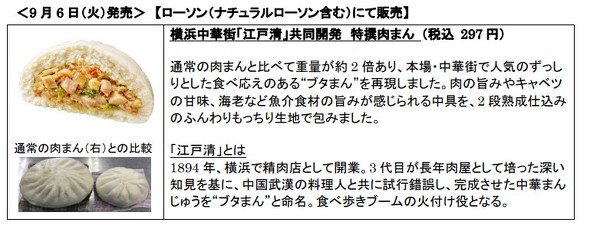 <9月6日(火)発売> 【ローソン(ナチュラルローソン含む)にて販売】

通常の肉まん(右)との比較

横浜中華街「江戸清」共同開発　特撰肉まん (税込 297円)

通常の肉まんと比べて重量が約2倍あり、本場・中華街で人気のずっしりとした食べ応えのある“ブタまん”を再現しました。肉の旨みやキャベツの甘味、海老など魚介食材の旨みが感じられる中具を、2段熟成仕込みのふんわりもっちり生地で包みました。

「江戸清」とは
1894年、横浜で精肉店として開業。3代目が長年肉屋として培った深い知見を基に、中国武漢の料理人と共に試行錯誤し、完成させた中華まんじゅうを“ブタまん”と命名。食べ歩きブームの火付け役となる。